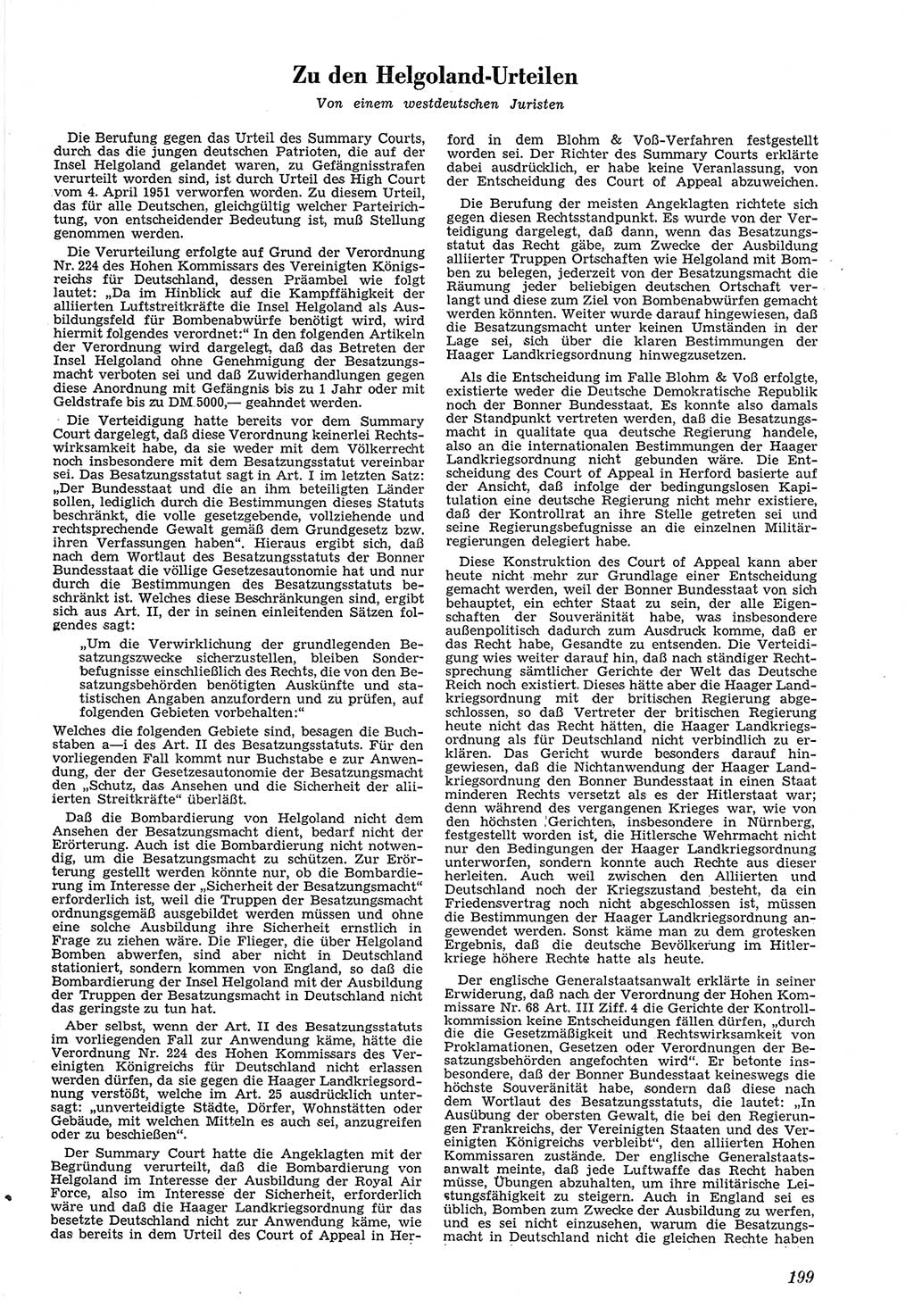 Zu den Helgoland-Urteilen

Von einem westdeutschen Juristen

Die Berufung gegen das Urteil des Summary Courts, durch das die jungen deutschen Patrioten, die auf der Insel Helgoland gelandet waren, zu Gefängnisstrafen verurteilt worden sind, ist durch Urteil des High Court vom 4. April 1951 verworfen worden. Zu diesem Urteil, das für alle Deutschen, gleichgültig welcher Parteirichtung, von entscheidender Bedeutung ist, muß Stellung genommen werden.

Die Verurteilung erfolgte auf Grund der Verordnung Nr. 224 des Hohen Kommissars des Vereinigten Königreichs für Deutschland, dessen Präambel wie folgt lautet: „Da im Hinblick auf die Kampffähigkeit der alliierten Luftstreitkräfte die Insel Helgoland als Ausbildungsfeld für Bombenabwürfe benötigt wird, wird hiermit folgendes verordnet:“ In den folgenden Artikeln der Verordnung wird dargelegt, daß das Betreten der Insel Helgoland ohne Genehmigung der Besatzungsmacht verboten sei und daß Zuwiderhandlungen gegen diese Anordnung mit Gefängnis bis zu 1 Jahr oder mit Geldstrafe bis zu DM 5000,— geahndet werden.

Die Verteidigung hatte bereits vor dem Summary Court dargelegt, daß diese Verordnung keinerlei Rechtswirksamkeit habe, da sie weder mit dem Völkerrecht noch insbesondere mit dem Besatzungsstatut vereinbar sei. Das Besatzungsstatut sagt in Art. I im letzten Satz: „Der Bundesstaat und die an ihm beteiligten Länder sollen, lediglich durch die Bestimmungen dieses Statuts beschränkt, die volle gesetzgebende, vollziehende und rechtsprechende Gewalt gemäß dem Grundgesetz bzw. ihren Verfassungen haben“. Hieraus ergibt sich, daß nach dem Wortlaut des Besatzungsstatuts der Bonner Bundesstaat die völlige Gesetzesautonomie hat und nur durch die Bestimmungen des Besatzungsstatuts beschränkt ist. Welches diese Beschränkungen sind, ergibt sich aus Art. II, der in seinen einleitenden Sätzen folgendes sagt:

„Um die Verwirklichung der grundlegenden Besatzungszwecke sicherzustellen, bleiben Sonderbefugnisse einschließlich des Rechts, die von den Besatzungsbehörden benötigten Auskünfte und statistischen Angaben anzufordern und zu prüfen, auf folgenden Gebieten vorbehalten:“

Welches die folgenden Gebiete sind, besagen die Buchstaben a—i des Art. II des Besatzungsstatuts. Für den vorliegenden Fall kommt nur Buchstabe e zur Anwendung, der der Gesetzesautonomie der Besatzungsmacht den „Schutz, das Ansehen und die Sicherheit der alliierten Streitkräfte“ überläßt.

Daß die Bombardierung von Helgoland nicht dem Ansehen der Besatzungsmacht dient, bedarf nicht der Erörterung. Auch ist die Bombardierung nicht notwendig, um die Besatzungsmacht zu schützen. Zur Erörterung gestellt werden könnte nur, ob die Bombardierung im Interesse der „Sicherheit der Besatzungsmacht“ erforderlich ist, weil die Truppen der Besatzungsmacht ordnungsgemäß ausgebildet werden müssen und ohne eine solche Ausbildung ihre Sicherheit ernstlich in Frage zu ziehen wäre. Die Flieger, die über Helgoland Bomben abwerfen, sind aber nicht in Deutschland stationiert, sondern kommen von England, so daß die Bombardierung der Insel Helgoland mit der Ausbildung der Truppen der Besatzungsmacht in Deutschland nicht das geringste zu tun hat.

Aber selbst, wenn der Art. II des Besatzungsstatuts im vorliegenden Fall zur Anwendung käme, hätte die Verordnung Nr. 224 des Hohen Kommissars des Vereinigten Königreichs für Deutschland nicht erlassen werden dürfen, da sie gegen die Haager Landkriegsordnung verstößt, welche im Art. 25 ausdrücklich untersagt: „unverteidigte Städte, Dörfer, Wohnstätten oder Gebäude, mit welchen Mitteln es auch sei, anzugreifen oder zu beschießen“.

Der Summary Court hatte die Angeklagten mit der Begründung verurteilt, daß die Bombardierung von Helgoland im Interesse der Ausbildung der Royal Air Force, also im Interesse der Sicherheit, erforderlich wäre und daß die Haager Landkriegsordnung für das besetzte Deutschland nicht zur Anwendung käme, wie das bereits in dem Urteil des Court of Appeal in Herford in dem Blohm & Voß-Verfahren festgestellt worden sei. Der Richter des Summary Courts erklärte dabei ausdrücklich, er habe keine Veranlassung, von der Entscheidung des Court of Appeal abzuweichen.

Die Berufung der meisten Angeklagten richtete sich gegen diesen Rechtsstandpunkt. Es wurde von der Verteidigung dargelegt, daß dann, wenn das Besatzungsstatut das Recht gäbe, zum Zwecke der Ausbildung alliierter Truppen Ortschaften wie Helgoland mit Bomben zu belegen, jederzeit von der Besatzungsmacht die Räumung jeder beliebigen deutschen Ortschaft verlangt und diese zum Ziel von Bombenabwürfen gemacht werden könnten. Weiter wurde darauf hingewiesen, daß die Besatzungsmacht unter keinen Umständen in der Lage sei, sich über die klaren Bestimmungen der Haager Landkriegsordnung hinwegzusetzen.

Als die Entscheidung im Falle Blohm & Voß erfolgte, existierte weder die Deutsche Demokratische Republik noch der Bonner Bundesstaat. Es konnte also damals der Standpunkt vertreten werden, daß die Besatzungsmacht in qualitate qua deutsche Regierung handele, also an die internationalen Bestimmungen der Haager Landkriegsordnung nicht gebunden wäre. Die Entscheidung des Court of Appeal in Herford basierte auf der Ansicht, daß infolge der bedingungslosen Kapitulation eine deutsche Regierung nicht mehr existiere, daß der Kontrollrat an ihre Stelle getreten sei und seine Regierungsbefugnisse an die einzelnen Militärregierungen delegiert habe.

Diese Konstruktion des Court of Appeal kann aber heute nicht mehr zur Grundlage einer Entscheidung gemacht werden, weil der Bonner Bundesstaat von sich behauptet, ein echter Staat zu sein, der alle Eigenschaften der Souveränität habe, was insbesondere außenpolitisch dadurch zum Ausdruck komme, daß er das Recht habe, Gesandte zu entsenden. Die Verteidigung wies weiter darauf hin, daß nach ständiger Rechtsprechung sämtlicher Gerichte der Welt das Deutsche Reich noch existiert. Dieses hätte aber die Haager Landkriegsordnung mit der britischen Regierung abgeschlossen, so daß Vertreter der britischen Regierung heute nicht das Recht hätten, die Haager Landkriegsordnung als für Deutschland nicht verbindlich zu erklären. Das Gericht wurde besonders darauf hingewiesen, daß die Nichtanwendung der Haager Landkriegsordnung den Bonner Bundesstaat in einen Staat minderen Rechts versetzt als es der Hitlerstaat war; denn während des vergangenen Krieges war, wie von den höchsten Gerichten, insbesondere in Nürnberg, festgestellt worden ist, die Hitlersche Wehrmacht nicht nur den Bedingungen der Haager Landkriegsordnung unterworfen, sondern konnte auch Rechte aus dieser herleiten. Auch weil zwischen den Alliierten und Deutschland noch der Kriegszustand besteht, da ein Friedensvertrag noch nicht abgeschlossen ist, müssen die Bestimmungen der Haager Landkriegsordnung angewendet werden. Sonst käme man zu dem grotesken Ergebnis, daß die deutsche Bevölkerung im Hitlerkriege höhere Rechte hatte als heute.

Der englische Generalstaatsanwalt erklärte in seiner Erwiderung, daß nach der Verordnung der Hohen Kommissare Nr. 68 Art. III Ziff. 4 die Gerichte der Kontrollkommission keine Entscheidungen fällen dürfen, „durch die die Gesetzmäßigkeit und Rechtswirksamkeit von Proklamationen, Gesetzen oder Verordnungen der Besatzungsbehörden angefochten wird“. Er betonte insbesondere, daß der Bonner Bundesstaat keineswegs die höchste Souveränität habe, sondern daß diese nach dem Wortlaut des Besatzungsstatuts, die lautet: „In Ausübung der obersten Gewalt, die bei den Regierungen Frankreichs, der Vereinigten Staaten und des Vereinigten Königreichs verbleibt“, den alliierten Hohen Kommissaren zustände. Der englische Generalstaatsanwalt meinte, daß jede Luftwaffe das Recht haben müsse, Übungen abzuhalten, um ihre militärische Leistungsfähigkeit zu steigern. Auch in England sei es üblich, Bomben zum Zwecke der Ausbildung zu werfen, und es sei nicht einzusehen, warum die Besatzungsmacht in Deutschland nicht die gleichen Rechte haben

199